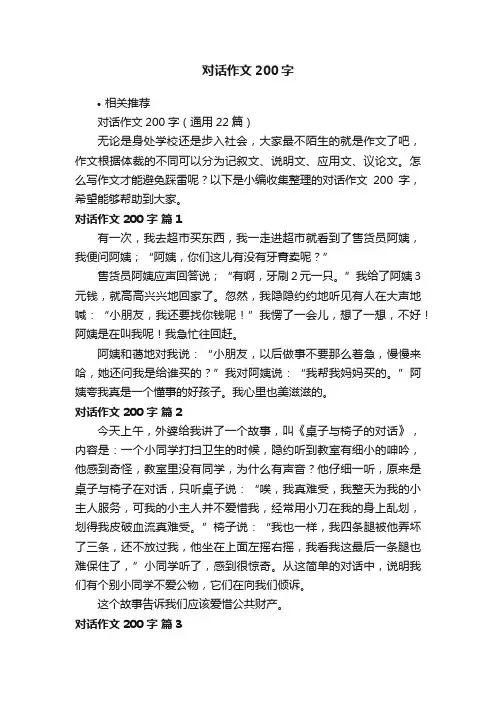 对话作文 200 字

• 相关推荐

对话作文 200 字（通用 22 篇）

无论是身处学校还是步入社会，大家最不陌生的就是作文了吧，作文根据体裁的不同可以分为记叙文、说明文、应用文、议论文。怎么写作文才能避免踩雷呢？以下是小编收集整理的对话作文 200 字，希望能够帮助到大家。

对话作文 200 字 篇 1

有一次，我去超市买东西，我一走进超市就看到了售货员阿姨，我便问阿姨；“阿姨，你们这儿有没有牙膏卖呢？”

售货员阿姨应声回答说；“有啊，牙刷 2 元一只。”我给了阿姨 3 元钱，就高高兴兴地回家了。忽然，我隐隐约约地听见有人在大声地喊：“小朋友，我还要找你钱呢！”我愣了一会儿，想了一想，不好！阿姨是在叫我呢！我急忙往回赶。

阿姨和蔼地对我说：“小朋友，以后做事不要那么着急，慢慢来哈，她还问我是给谁买的？”我对阿姨说：“我帮我妈妈买的。”阿姨夸我真是一个懂事的好孩子。我心里也美滋滋的。

对话作文 200 字 篇 2

今天上午，外婆给我讲了一个故事，叫《桌子与椅子的对话》，内容是：一个小同学打扫卫生的时候，隐约听到教室有细小的呻吟，他感到奇怪，教室里没有同学，为什么有声音？他仔细一听，原来是桌子与椅子在对话，只听桌子说：“唉，我真难受，我整天为我的小主人服务，可我的小主人并不爱惜我，经常用小刀在我的身上乱划，划得我皮破血流真难受。”椅子说：“我也一样，我四条腿被他弄坏了三条，还不放过我，他坐在上面左摇右摆，我看我这最后一条腿也难保住了，”小同学听了，感到很惊奇。从这简单的对话中，说明我们有个别小同学不爱公物，它们在向我们倾诉。

这个故事告诉我们应该爱惜公共财产。

对话作文 200 字 篇 3